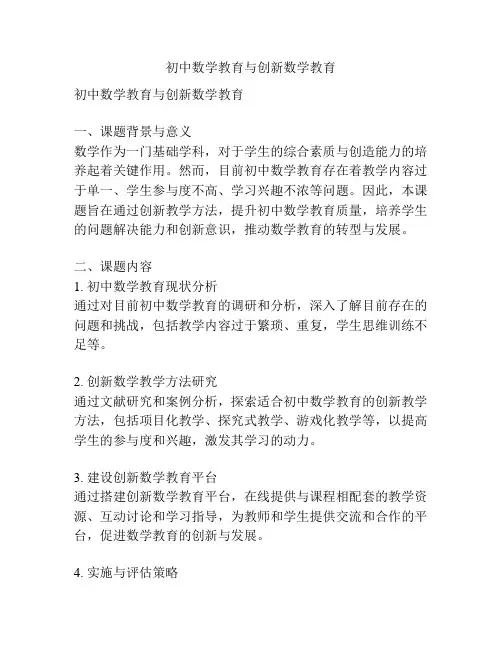 初中数学教育与创新数学教育

初中数学教育与创新数学教育

一、课题背景与意义
数学作为一门基础学科，对于学生的综合素质与创造能力的培养起着关键作用。然而，目前初中数学教育存在着教学内容过于单一、学生参与度不高、学习兴趣不浓等问题。因此，本课题旨在通过创新教学方法，提升初中数学教育质量，培养学生的问题解决能力和创新意识，推动数学教育的转型与发展。

二、课题内容
1. 初中数学教育现状分析
通过对目前初中数学教育的调研和分析，深入了解目前存在的问题和挑战，包括教学内容过于繁琐、重复，学生思维训练不足等。

2. 创新数学教学方法研究
通过文献研究和案例分析，探索适合初中数学教育的创新教学方法，包括项目化教学、探究式教学、游戏化教学等，以提高学生的参与度和兴趣，激发其学习的动力。

3. 建设创新数学教育平台
通过搭建创新数学教育平台，在线提供与课程相配套的教学资源、互动讨论和学习指导，为教师和学生提供交流和合作的平台，促进数学教育的创新与发展。

4. 实施与评估策略